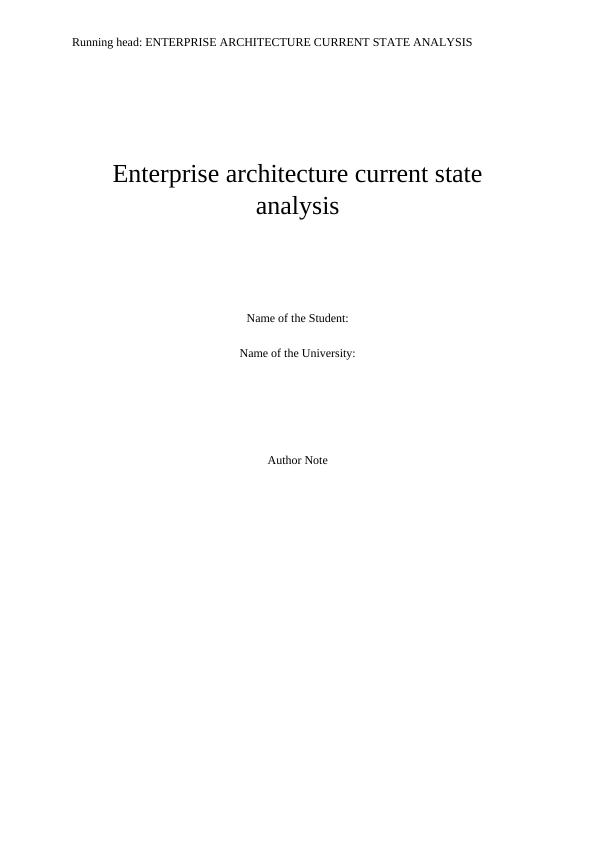 Running head: ENTERPRISE ARCHITECTURE CURRENT STATE ANALYSIS

Enterprise architecture current state analysis

Name of the Student:

Name of the University:

Author Note